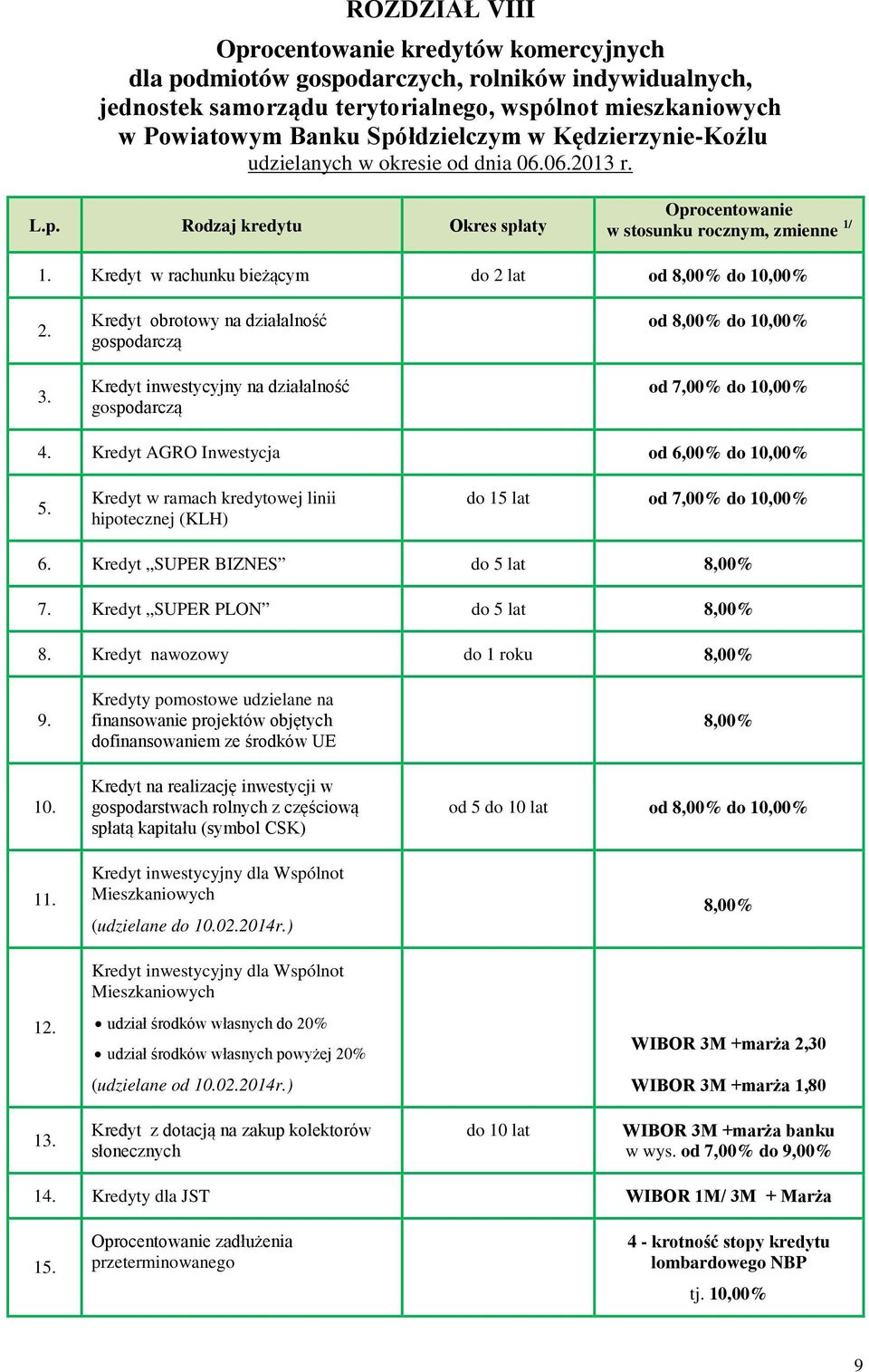 ROZDZIAŁ VIII

Oprocentowanie kredytów komercyjnych dla podmiotów gospodarczych, rolników indywidualnych, jednostek samorządu terytorialnego, wspólnot mieszkaniowych w Powiatowym Banku Spółdzielczym w Kędzierzynie-Koźlu udzielanych w okresie od dnia 06.06.2013 r.

| L.p. | Rodzaj kredytu | Okres spłaty | Oprocentowanie w stosunku rocznym, zmienne $^{1/}$ |
|---|---|---|---|
| 1. | Kredyt w rachunku bieżącym | do 2 lat | od 8,00% do 10,00% |
| 2. | Kredyt obrotowy na działalność gospodarczą | | od 8,00% do 10,00% |
| 3. | Kredyt inwestycyjny na działalność gospodarczą | | od 7,00% do 10,00% |
| 4. | Kredyt AGRO Inwestycja | | od 6,00% do 10,00% |
| 5. | Kredyt w ramach kredytowej linii hipotecznej (KLH) | do 15 lat | od 7,00% do 10,00% |
| 6. | Kredyt „SUPER BIZNES” | do 5 lat | 8,00% |
| 7. | Kredyt „SUPER PLON” | do 5 lat | 8,00% |
| 8. | Kredyt nawozowy | do 1 roku | 8,00% |
| 9. | Kredyty pomostowe udzielane na finansowanie projektów objętych dofinansowaniem ze środków UE | | 8,00% |
| 10. | Kredyt na realizację inwestycji w gospodarstwach rolnych z częściową spłatą kapitału (symbol CSK) | od 5 do 10 lat | od 8,00% do 10,00% |
| 11. | Kredyt inwestycyjny dla Wspólnot Mieszkaniowych (udzielane do 10.02.2014r.) | | 8,00% |
| 12. | Kredyt inwestycyjny dla Wspólnot Mieszkaniowych • udział środków własnych do 20% • udział środków własnych powyżej 20% (udzielane od 10.02.2014r.) | | WIBOR 3M +marża 2,30 WIBOR 3M +marża 1,80 |
| 13. | Kredyt z dotacją na zakup kolektorów słonecznych | do 10 lat | WIBOR 3M +marża banku w wys. od 7,00% do 9,00% |
| 14. | Kredyty dla JST | | WIBOR 1M/ 3M + Marża |
| 15. | Oprocentowanie zadłużenia przeterminowanego | | 4 - krotność stopy kredytu lombardowego NBP tj. 10,00% |

9